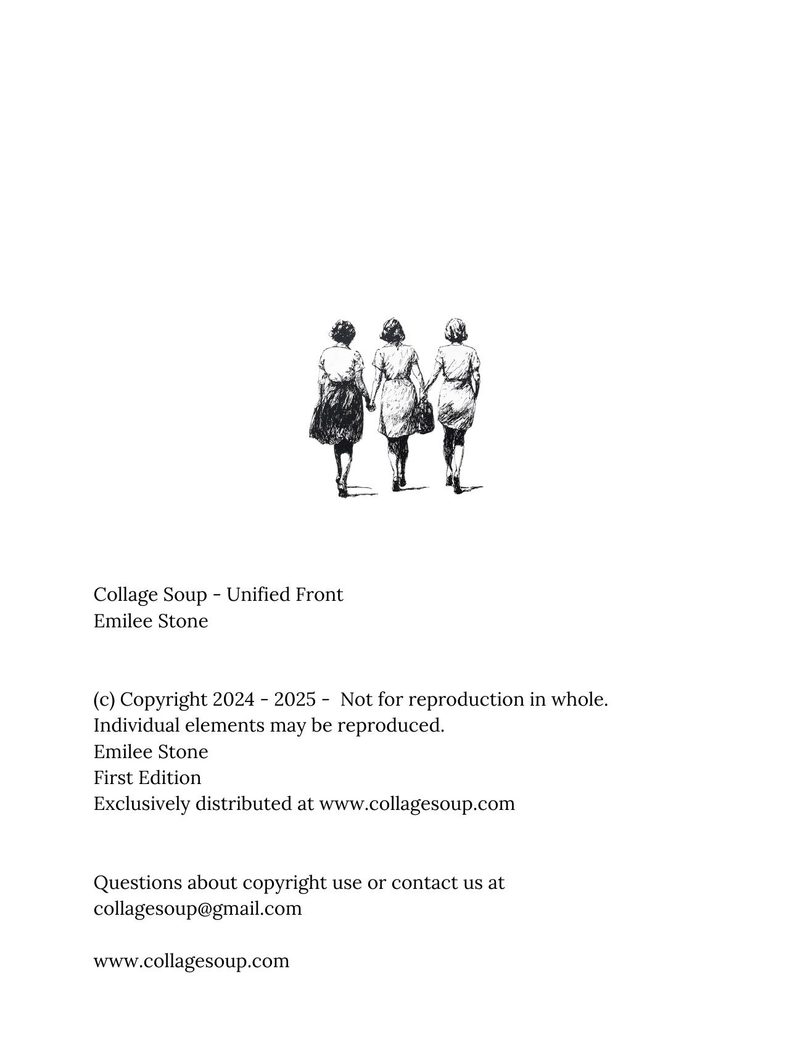 Collage Soup - Unified Front
Emilee Stone

(c) Copyright 2024 - 2025 - Not for reproduction in whole.
Individual elements may be reproduced.
Emilee Stone
First Edition
Exclusively distributed at www.collagesoup.com

Questions about copyright use or contact us at
collagesoup@gmail.com

www.collagesoup.com